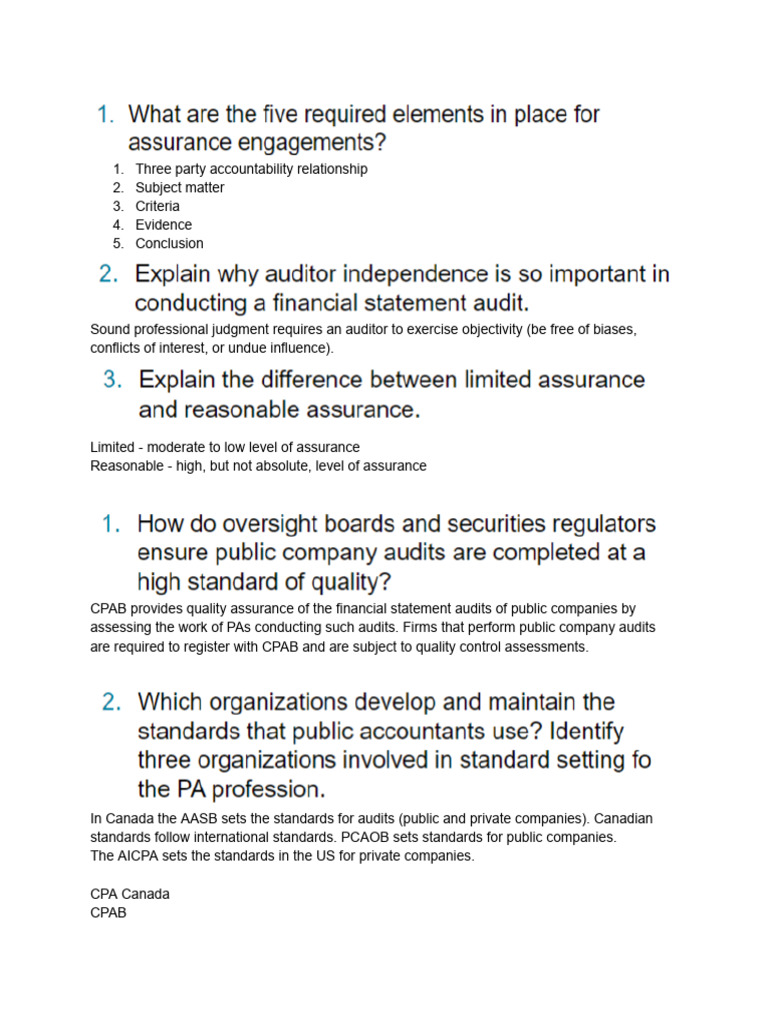 1. What are the five required elements in place for assurance engagements?

1. Three party accountability relationship
2. Subject matter
3. Criteria
4. Evidence
5. Conclusion

2. Explain why auditor independence is so important in conducting a financial statement audit.

Sound professional judgment requires an auditor to exercise objectivity (be free of biases, conflicts of interest, or undue influence).

3. Explain the difference between limited assurance and reasonable assurance.

Limited - moderate to low level of assurance
Reasonable - high, but not absolute, level of assurance

1. How do oversight boards and securities regulators ensure public company audits are completed at a high standard of quality?

CPAB provides quality assurance of the financial statement audits of public companies by assessing the work of PAs conducting such audits. Firms that perform public company audits are required to register with CPAB and are subject to quality control assessments.

2. Which organizations develop and maintain the standards that public accountants use? Identify three organizations involved in standard setting fo the PA profession.

In Canada the AASB sets the standards for audits (public and private companies). Canadian standards follow international standards. PCAOB sets standards for public companies.
The AICPA sets the standards in the US for private companies.

CPA Canada
CPAB